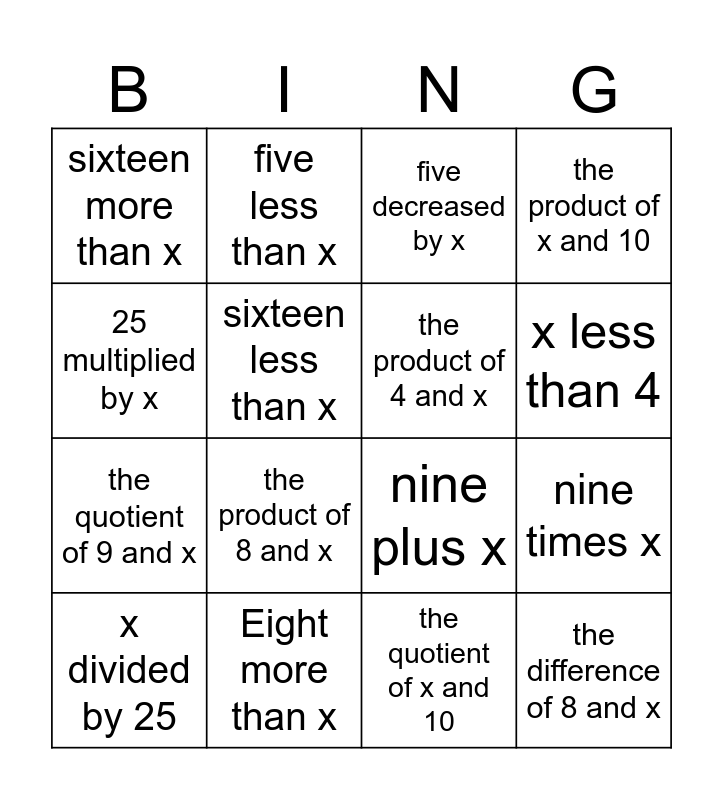 | B | I | N | G |
|---|---|---|---|
| sixteen more than x | five less than x | five decreased by x | the product of x and 10 |
| 25 multiplied by x | sixteen less than x | the product of 4 and x | x less than 4 |
| the quotient of 9 and x | the product of 8 and x | nine plus x | nine times x |
| x divided by 25 | Eight more than x | the quotient of x and 10 | the difference of 8 and x |